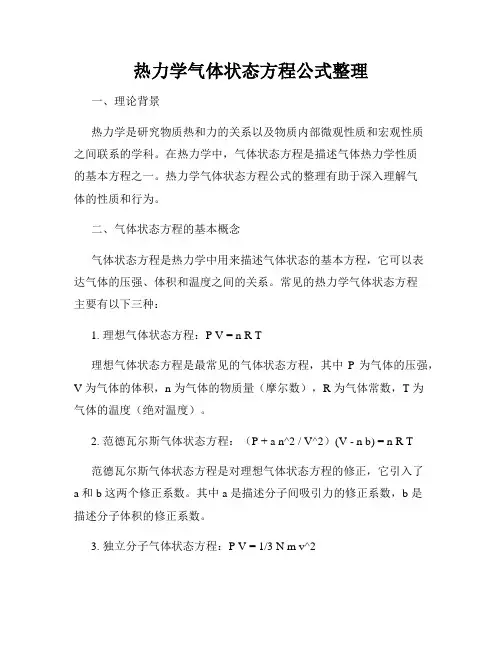 热力学气体状态方程公式整理

一、理论背景

热力学是研究物质热和力的关系以及物质内部微观性质和宏观性质之间联系的学科。在热力学中，气体状态方程是描述气体热力学性质的基本方程之一。热力学气体状态方程公式的整理有助于深入理解气体的性质和行为。

二、气体状态方程的基本概念

气体状态方程是热力学中用来描述气体状态的基本方程，它可以表达气体的压强、体积和温度之间的关系。常见的热力学气体状态方程主要有以下三种：

1. 理想气体状态方程：P V = n R T

理想气体状态方程是最常见的气体状态方程，其中 P 为气体的压强，V 为气体的体积，n 为气体的物质量（摩尔数），R 为气体常数，T 为气体的温度（绝对温度）。

2. 范德瓦尔斯气体状态方程：（P + a n^2 / V^2）(V - n b) = n R T

范德瓦尔斯气体状态方程是对理想气体状态方程的修正，它引入了 a 和 b 这两个修正系数。其中 a 是描述分子间吸引力的修正系数，b 是描述分子体积的修正系数。

3. 独立分子气体状态方程：P V = 1/3 N m v^2